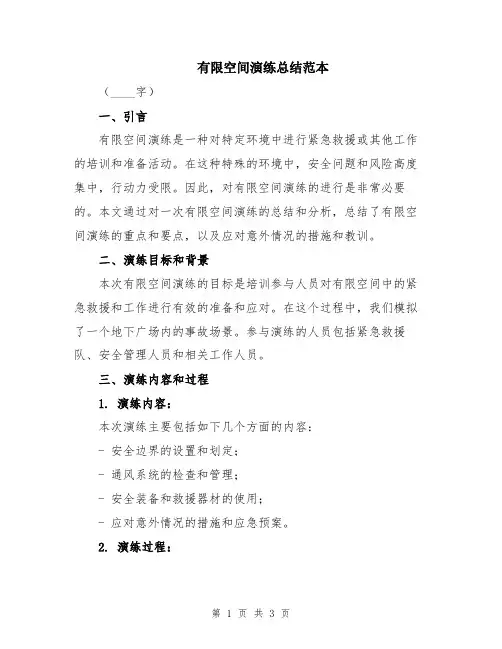 有限空间演练总结范本

（____字）

一、引言

有限空间演练是一种对特定环境中进行紧急救援或其他工作的培训和准备活动。在这种特殊的环境中，安全问题和风险高度集中，行动力受限。因此，对有限空间演练的进行是非常必要的。本文通过对一次有限空间演练的总结和分析，总结了有限空间演练的重点和要点，以及应对意外情况的措施和教训。

二、演练目标和背景

本次有限空间演练的目标是培训参与人员对有限空间中的紧急救援和工作进行有效的准备和应对。在这个过程中，我们模拟了一个地下广场内的事故场景。参与演练的人员包括紧急救援队、安全管理人员和相关工作人员。

三、演练内容和过程

1. 演练内容：

本次演练主要包括如下几个方面的内容：

- 安全边界的设置和划定；

- 通风系统的检查和管理；

- 安全装备和救援器材的使用；

- 应对意外情况的措施和应急预案。

2. 演练过程：

第 1 页 共 3 页